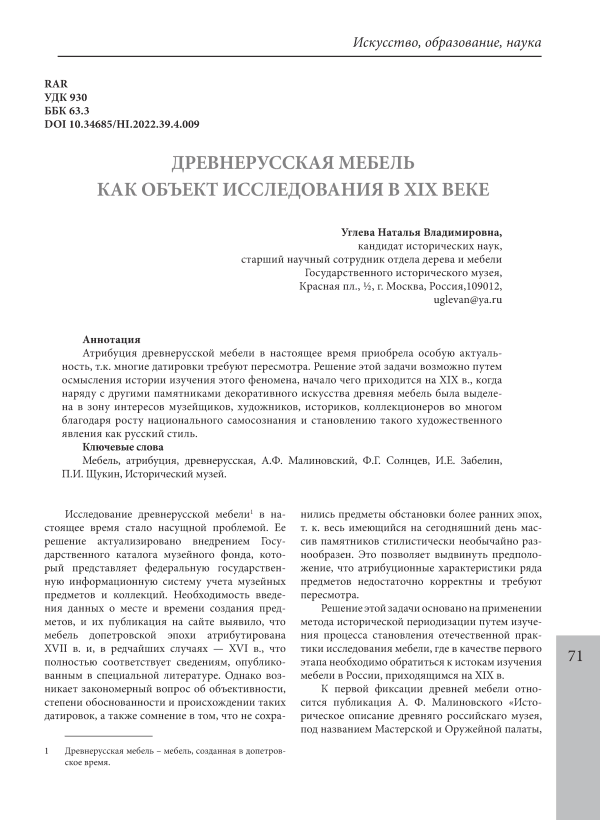 Искусство, образование, наука

RAR
УДК 930
ББК 63.3
DOI 10.34685/HI.2022.39.4.009

ДРЕВНЕРУССКАЯ МЕБЕЛЬ
КАК ОБЪЕКТ ИССЛЕДОВАНИЯ В XIX ВЕКЕ

Углева Наталья Владимировна,
кандидат исторических наук,
старший научный сотрудник отдела дерева и мебели
Государственного исторического музея,
Красная пл., ½, г. Москва, Россия,109012,
uglevan@ya.ru

Аннотация
Атрибуция древнерусской мебели в настоящее время приобрела особую актуальность, т.к. многие датировки требуют пересмотра. Решение этой задачи возможно путем осмысления истории изучения этого феномена, начало чего приходится на XIX в., когда наряду с другими памятниками декоративного искусства древняя мебель была выделена в зону интересов музейщиков, художников, историков, коллекционеров во многом благодаря росту национального самосознания и становлению такого художественного явления как русский стиль.
Ключевые слова
Мебель, атрибуция, древнерусская, А.Ф. Малиновский, Ф.Г. Солнцев, И.Е. Забелин, П.И. Щукин, Исторический музей.

Исследование древнерусской мебели$^1$ в настоящее время стало насущной проблемой. Ее решение актуализировано внедрением Государственного каталога музейного фонда, который представляет федеральную государственную информационную систему учета музейных предметов и коллекций. Необходимость введения данных о месте и времени создания предметов, и их публикация на сайте выявило, что мебель допетровской эпохи атрибутирована XVII в. и, в редчайших случаях — XVI в., что полностью соответствует сведениям, опубликованным в специальной литературе. Однако возникает закономерный вопрос об объективности, степени обоснованности и происхождении таких датировок, а также сомнение в том, что не сохранились предметы обстановки более ранних эпох, т. к. весь имеющийся на сегодняшний день массив памятников стилистически необычайно разнообразен. Это позволяет выдвинуть предположение, что атрибуционные характеристики ряда предметов недостаточно корректны и требуют пересмотра.

Решение этой задачи основано на применении метода исторической периодизации путем изучения процесса становления отечественной практики исследования мебели, где в качестве первого этапа необходимо обратиться к истокам изучения мебели в России, приходящимся на XIX в.

К первой фиксации древней мебели относится публикация А. Ф. Малиновского «Историческое описание древняго российскаго музея, под названием Мастерской и Оружейной палаты,

1 Древнерусская мебель – мебель, созданная в допетровское время.

71